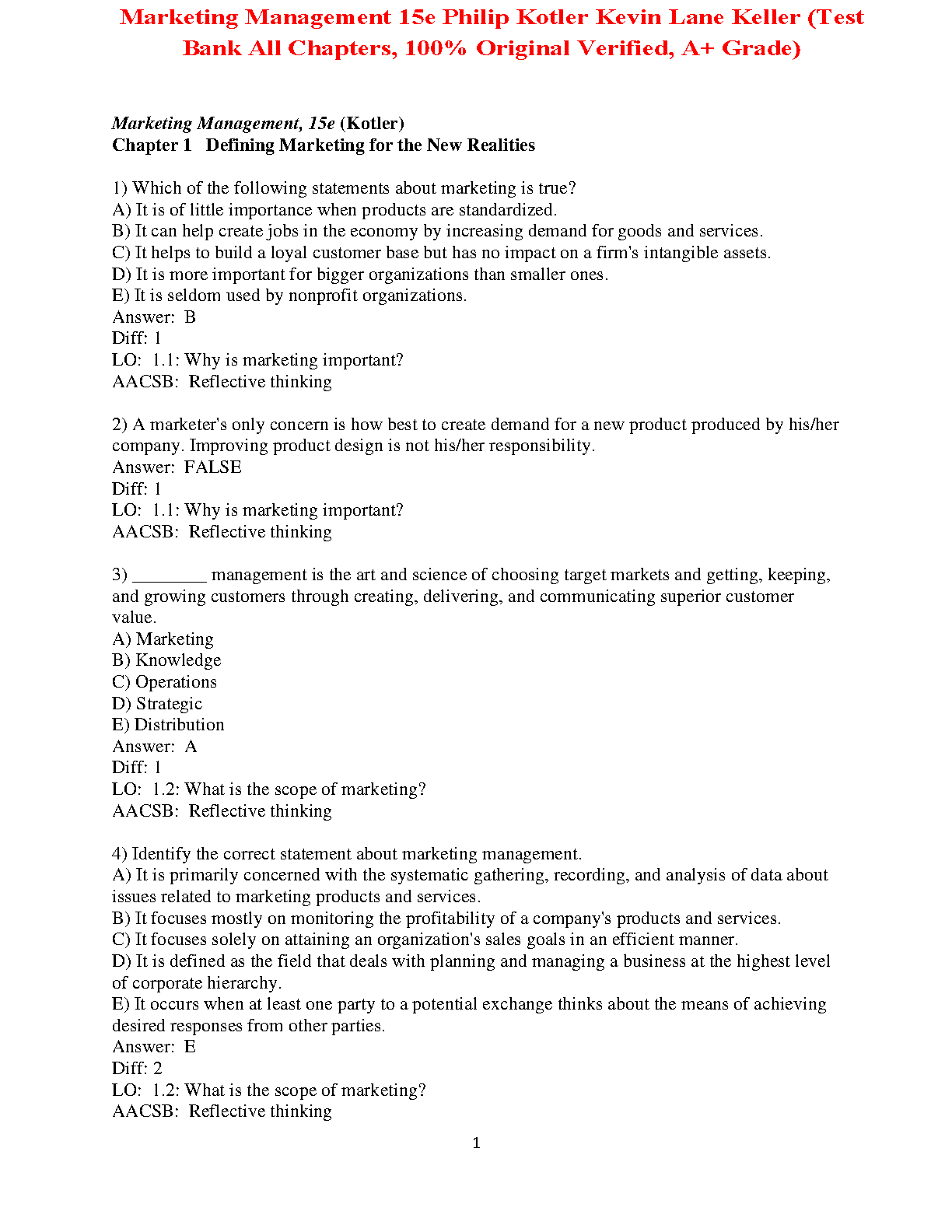 Marketing Management 15e Philip Kotler Kevin Lane Keller (Test Bank All Chapters, 100% Original Verified, A+ Grade)

Marketing Management, 15e (Kotler)
Chapter 1 Defining Marketing for the New Realities

1) Which of the following statements about marketing is true?
A) It is of little importance when products are standardized.
B) It can help create jobs in the economy by increasing demand for goods and services.
C) It helps to build a loyal customer base but has no impact on a firm's intangible assets.
D) It is more important for bigger organizations than smaller ones.
E) It is seldom used by nonprofit organizations.
Answer: B
Diff: 1
LO: 1.1: Why is marketing important?
AACSB: Reflective thinking

2) A marketer's only concern is how best to create demand for a new product produced by his/her company. Improving product design is not his/her responsibility.
Answer: FALSE
Diff: 1
LO: 1.1: Why is marketing important?
AACSB: Reflective thinking

3) ____ management is the art and science of choosing target markets and getting, keeping, and growing customers through creating, delivering, and communicating superior customer value.
A) Marketing
B) Knowledge
C) Operations
D) Strategic
E) Distribution
Answer: A
Diff: 1
LO: 1.2: What is the scope of marketing?
AACSB: Reflective thinking

4) Identify the correct statement about marketing management.
A) It is primarily concerned with the systematic gathering, recording, and analysis of data about issues related to marketing products and services.
B) It focuses mostly on monitoring the profitability of a company's products and services.
C) It focuses solely on attaining an organization's sales goals in an efficient manner.
D) It is defined as the field that deals with planning and managing a business at the highest level of corporate hierarchy.
E) It occurs when at least one party to a potential exchange thinks about the means of achieving desired responses from other parties.
Answer: E
Diff: 2
LO: 1.2: What is the scope of marketing?
AACSB: Reflective thinking

1